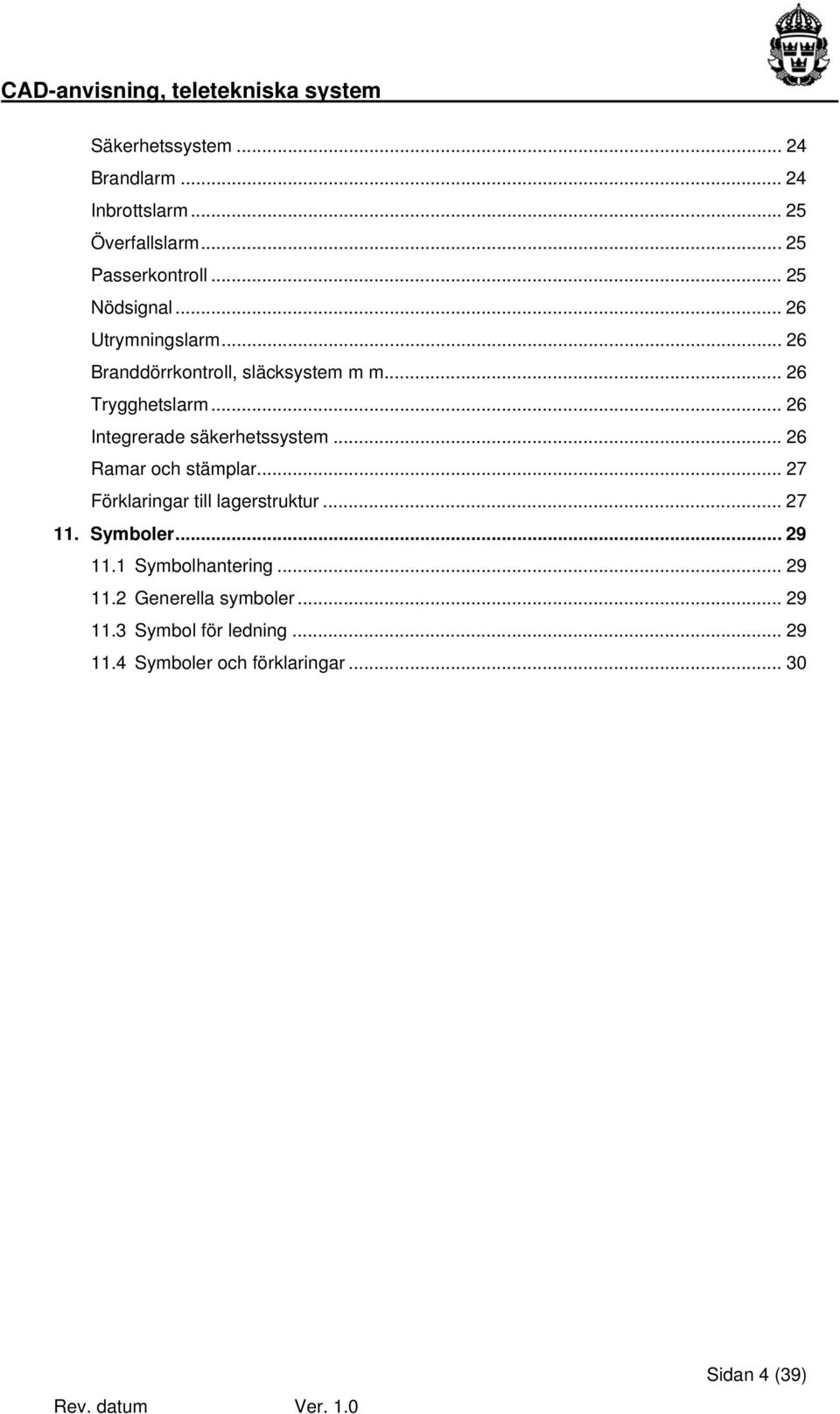 CAD-anvisning, teletekniska system

Säkerhetssystem ... 24
Brandlarm ... 24
Inbrottslarm ... 25
Överfallslarm ... 25
Passerkontroll ... 25
Nödsignal ... 26
Utrymningslarm ... 26
Branddörrkontroll, släcksystem m m ... 26
Trygghetslarm ... 26
Integrerade säkerhetssystem ... 26
Ramar och stämplar ... 27
Förklaringar till lagerstruktur ... 27
11. Symboler ... 29
11.1 Symbolhantering ... 29
11.2 Generella symboler ... 29
11.3 Symbol för ledning ... 29
11.4 Symboler och förklaringar ... 30

Sidan 4 (39)

Rev. datum Ver. 1.0